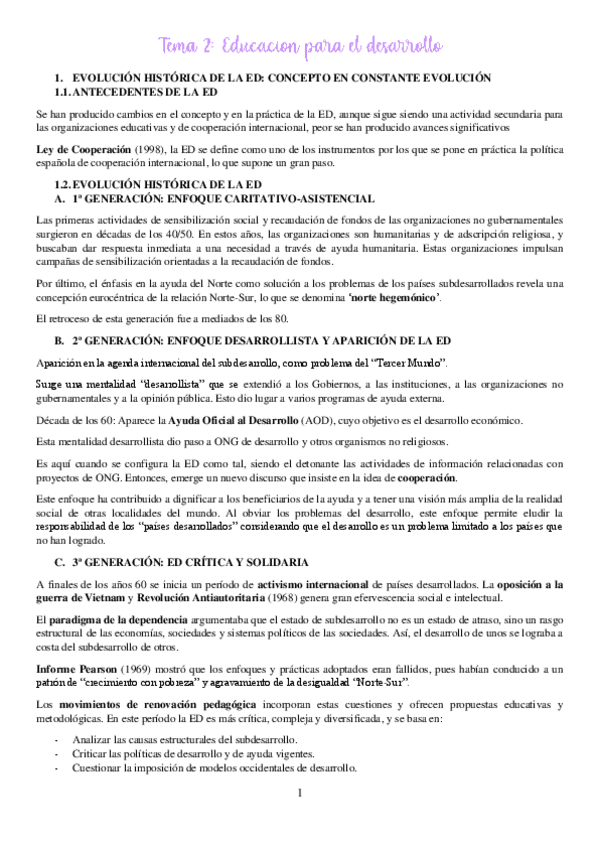 Tema 2: Educacion para el desarrollo

1. EVOLUCIÓN HISTÓRICA DE LA ED: CONCEPTO EN CONSTANTE EVOLUCIÓN
1.1. ANTECEDENTES DE LA ED

Se han producido cambios en el concepto y en la práctica de la ED, aunque sigue siendo una actividad secundaria para las organizaciones educativas y de cooperación internacional, peor se han producido avances significativos

Ley de Cooperación (1998), la ED se define como uno de los instrumentos por los que se pone en práctica la política española de cooperación internacional, lo que supone un gran paso.

1.2. EVOLUCIÓN HISTÓRICA DE LA ED
A. 1ª GENERACIÓN: ENFOQUE CARITATIVO-ASISTENCIAL

Las primeras actividades de sensibilización social y recaudación de fondos de las organizaciones no gubernamentales surgieron en décadas de los 40/50. En estos años, las organizaciones son humanitarias y de adscripción religiosa, y buscaban dar respuesta inmediata a una necesidad a través de ayuda humanitaria. Estas organizaciones impulsan campañas de sensibilización orientadas a la recaudación de fondos.

Por último, el énfasis en la ayuda del Norte como solución a los problemas de los países subdesarrollados revela una concepción eurocéntrica de la relación Norte-Sur, lo que se denomina 'norte hegemónico'.

El retroceso de esta generación fue a mediados de los 80.

B. 2ª GENERACIÓN: ENFOQUE DESARROLLISTA Y APARICIÓN DE LA ED

Aparición en la agenda internacional del subdesarrollo, como problema del "Tercer Mundo".

Surge una mentalidad "desarrollista" que se extendió a los Gobiernos, a las instituciones, a las organizaciones no gubernamentales y a la opinión pública. Esto dio lugar a varios programas de ayuda externa.

Década de los 60: Aparece la Ayuda Oficial al Desarrollo (AOD), cuyo objetivo es el desarrollo económico.

Esta mentalidad desarrollista dio paso a ONG de desarrollo y otros organismos no religiosos.

Es aquí cuando se configura la ED como tal, siendo el detonante las actividades de información relacionadas con proyectos de ONG. Entonces, emerge un nuevo discurso que insiste en la idea de cooperación.

Este enfoque ha contribuido a dignificar a los beneficiarios de la ayuda y a tener una visión más amplia de la realidad social de otras localidades del mundo. Al obviar los problemas del desarrollo, este enfoque permite eludir la responsabilidad de los "países desarrollados" considerando que el desarrollo es un problema limitado a los países que no han logrado.

C. 3ª GENERACIÓN: ED CRÍTICA Y SOLIDARIA

A finales de los años 60 se inicia un período de activismo internacional de países desarrollados. La oposición a la guerra de Vietnam y Revolución Antiautoritaria (1968) genera gran efervescencia social e intelectual.

El paradigma de la dependencia argumentaba que el estado de subdesarrollo no es un estado de atraso, sino un rasgo estructural de las economías, sociedades y sistemas políticos de las sociedades. Así, el desarrollo de unos se lograba a costa del subdesarrollo de otros.

Informe Pearson (1969) mostró que los enfoques y prácticas adoptados eran fallidos, pues habían conducido a un patrón de "crecimiento con pobreza" y agravamiento de la desigualdad "Norte-Sur".

Los movimientos de renovación pedagógica incorporan estas cuestiones y ofrecen propuestas educativas y metodológicas. En este período la ED es más crítica, compleja y diversificada, y se basa en:

- Analizar las causas estructurales del subdesarrollo.
- Criticar las políticas de desarrollo y de ayuda vigentes.
- Cuestionar la imposición de modelos occidentales de desarrollo.

1